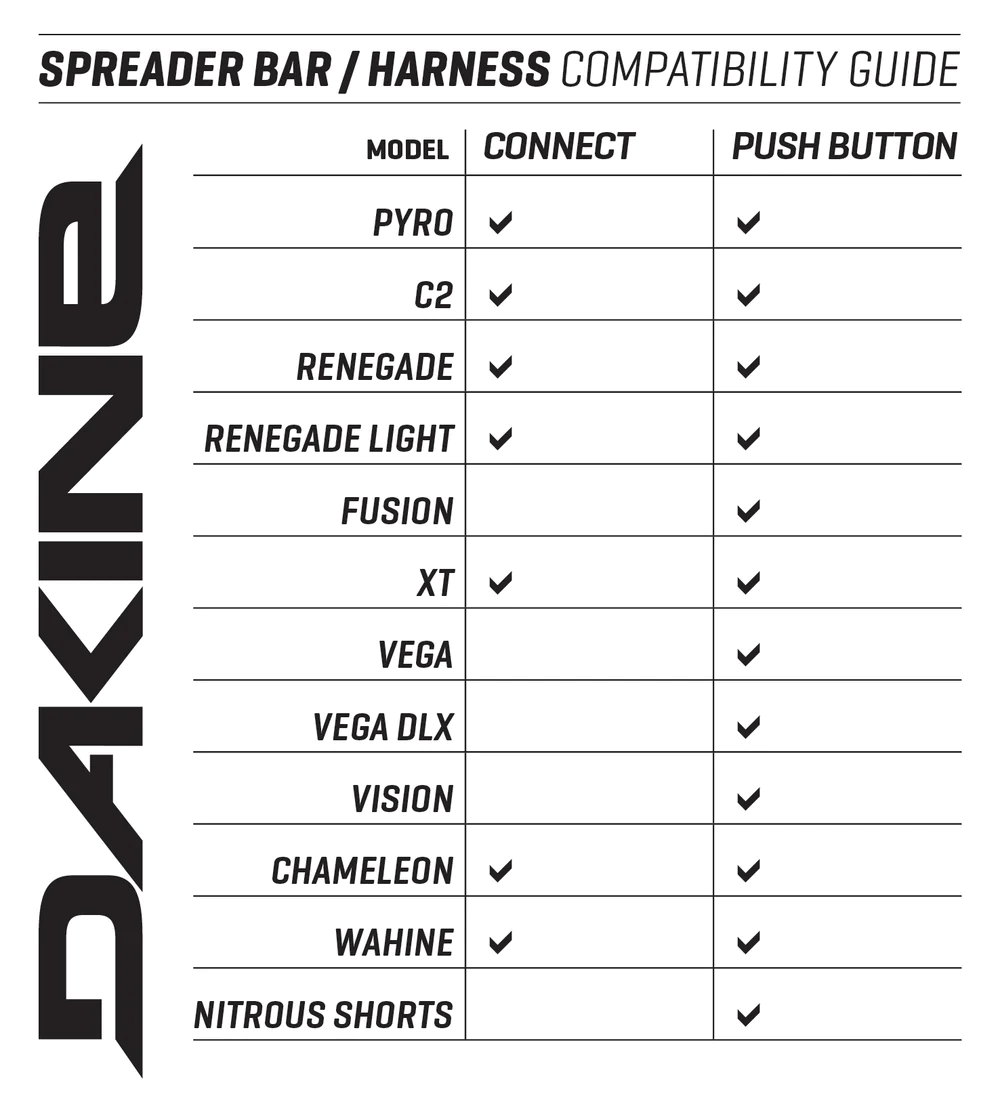 SPREADER BAR / HARNESS COMPATIBILITY GUIDE

DAKINE

| MODEL | CONNECT | PUSH BUTTON |
|---|---|---|
| PYRO | ✓ | ✓ |
| C2 | ✓ | ✓ |
| RENEGADE | ✓ | ✓ |
| RENEGADE LIGHT | ✓ | ✓ |
| FUSION | | ✓ |
| XT | ✓ | ✓ |
| VEGA | | ✓ |
| VEGA DLX | | ✓ |
| VISION | | ✓ |
| CHAMELEON | ✓ | ✓ |
| WAHINE | ✓ | ✓ |
| NITROUS SHORTS | | ✓ |